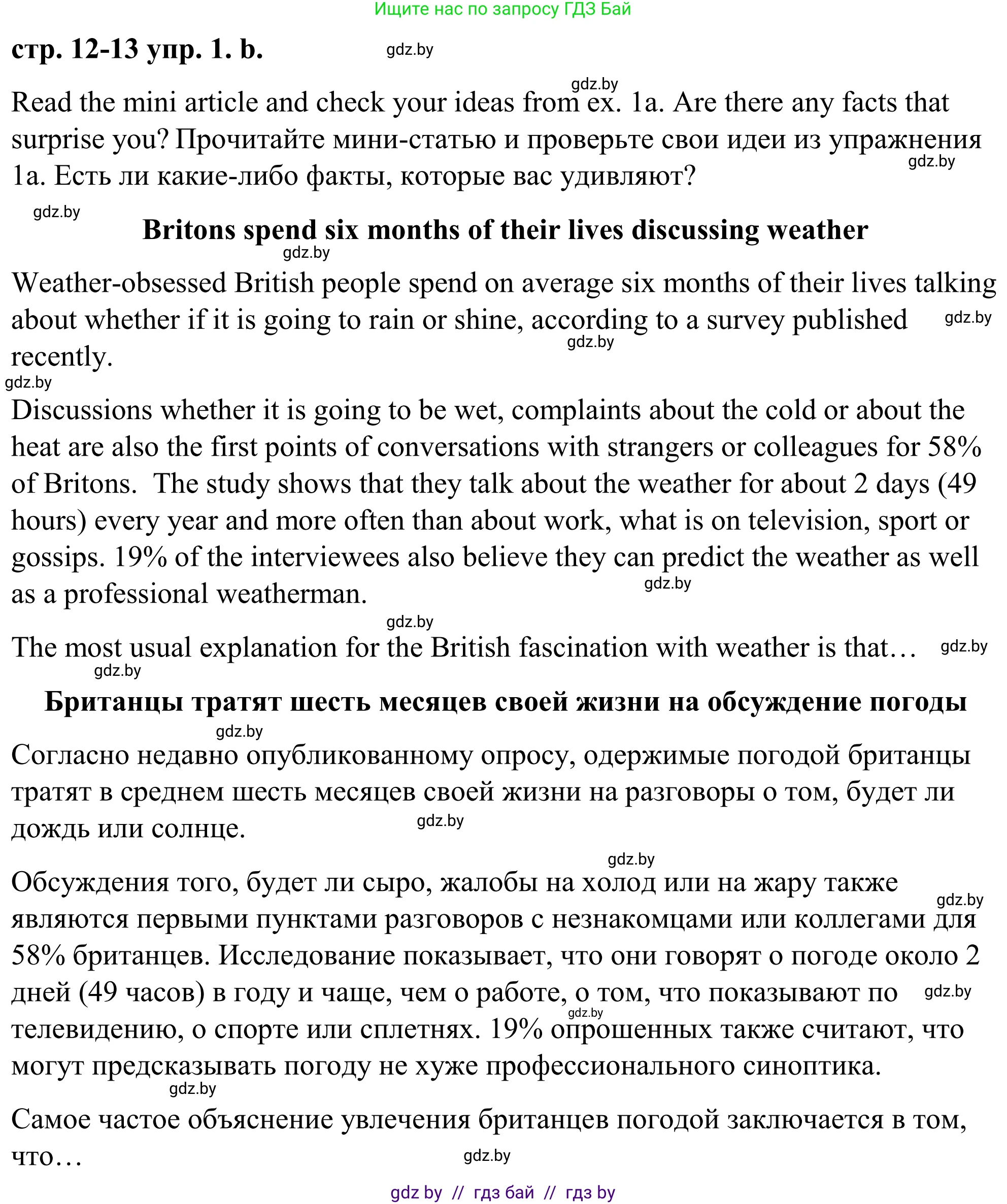 Ищите нас по запросу ГДЗ Бай

стр. 12-13 упр. 1. b. gdz.by

gdz.by

Read the mini article and check your ideas from ex. 1a. Are there any facts that surprise you? Прочитайте мини-статью и проверьте свои идеи из упражнения 1a. Есть ли какие-либо факты, которые вас удивляют? gdz.by

gdz.by

Britons spend six months of their lives discussing weather

gdz.by

Weather-obsessed British people spend on average six months of their lives talking about whether if it is going to rain or shine, according to a survey published recently. gdz.by gdz.by

gdz.by

Discussions whether it is going to be wet, complaints about the cold or about the heat are also the first points of conversations with strangers or colleagues for 58% of Britons. The study shows that they talk about the weather for about 2 days (49 hours) every year and more often than about work, what is on television, sport or gossips. 19% of the interviewees also believe they can predict the weather as well as a professional weatherman. gdz.by

gdz.by

The most usual explanation for the British fascination with weather is that… gdz.by

gdz.by

Британцы тратят шесть месяцев своей жизни на обсуждение погоды

gdz.by

Согласно недавно опубликованному опросу, одержимые погодой британцы тратят в среднем шесть месяцев своей жизни на разговоры о том, будет ли дождь или солнце. gdz.by

gdz.by

Обсуждения того, будет ли сыро, жалобы на холод или на жару также являются первыми пунктами разговоров с незнакомцами или коллегами для 58% британцев. Исследование показывает, что они говорят о погоде около 2 дней (49 часов) в году и чаще, чем о работе, о том, что показывают по телевидению, о спорте или сплетнях. 19% опрошенных также считают, что могут предсказывать погоду не хуже профессионального синоптика. gdz.by gdz.by gdz.by

gdz.by

Самое частое объяснение увлечения британцев погодой заключается в том, что… gdz.by

gdz by // гдз бай // гдз by